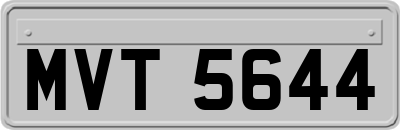 MVT 5644